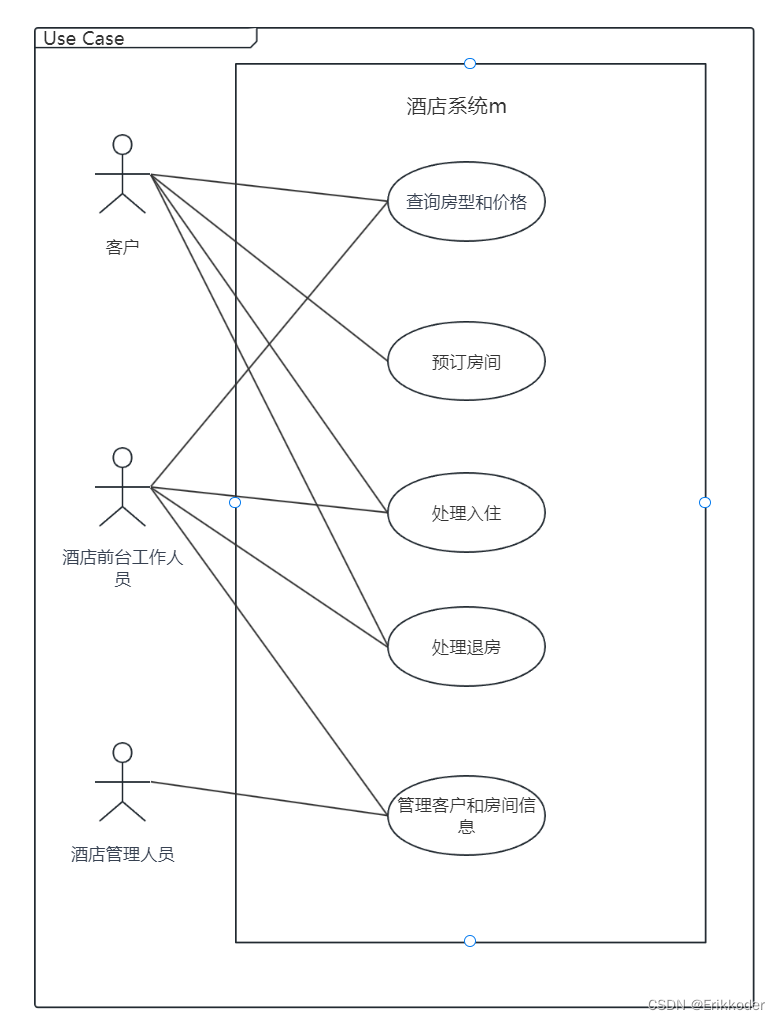 Use Case

酒店系统m

客户

酒店前台工作人员

酒店管理人员

查询房型和价格

预订房间

处理入住

处理退房

管理客户和房间信息

CSDN @Erikkoder